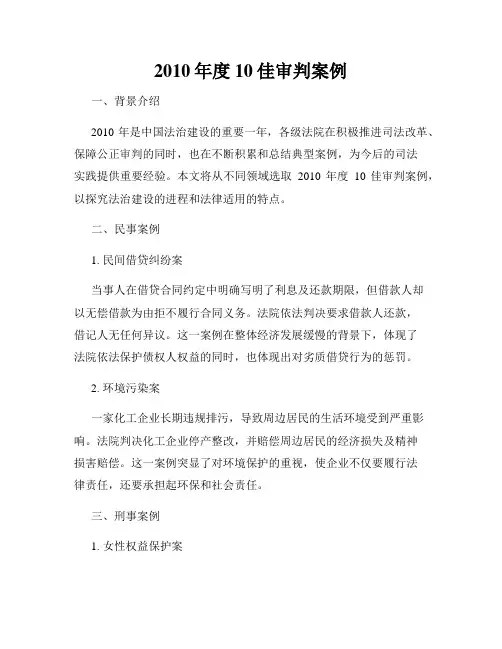 2010 年度 10 佳审判案例

一、背景介绍

2010 年是中国法治建设的重要一年，各级法院在积极推进司法改革、保障公正审判的同时，也在不断积累和总结典型案例，为今后的司法实践提供重要经验。本文将从不同领域选取 2010 年度 10 佳审判案例，以探究法治建设的进程和法律适用的特点。

二、民事案例

1. 民间借贷纠纷案

当事人在借贷合同约定中明确写明了利息及还款期限，但借款人却以无偿借款为由拒不履行合同义务。法院依法判决要求借款人还款，借记人无任何异议。这一案例在整体经济发展缓慢的背景下，体现了法院依法保护债权人权益的同时，也体现出对劣质借贷行为的惩罚。

2. 环境污染案

一家化工企业长期违规排污，导致周边居民的生活环境受到严重影响。法院判决化工企业停产整改，并赔偿周边居民的经济损失及精神损害赔偿。这一案例突显了对环境保护的重视，使企业不仅要履行法律责任，还要承担起环保和社会责任。

三、刑事案例

1. 女性权益保护案